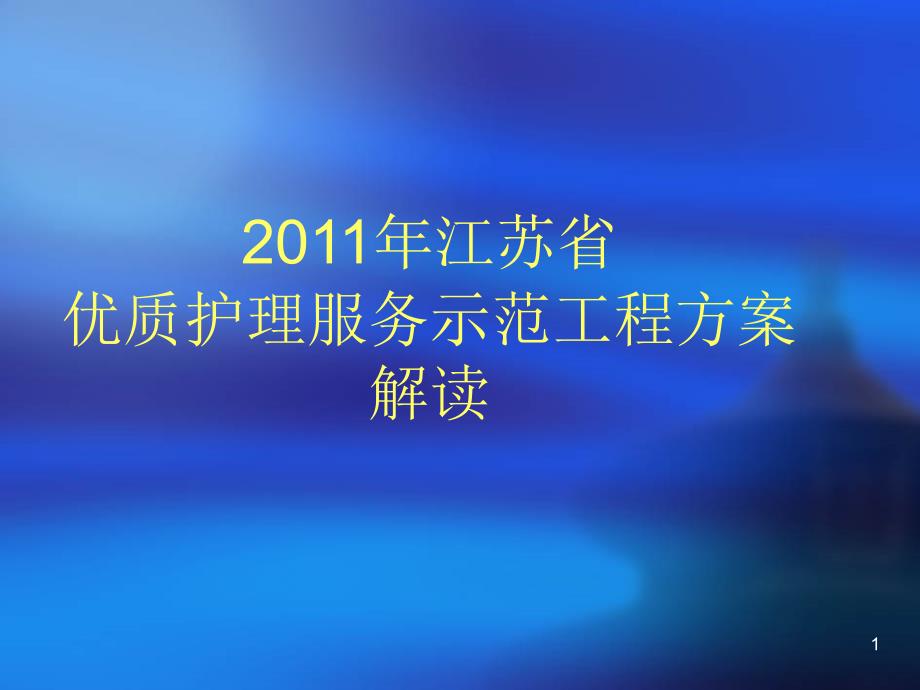 2011年江苏省
优质护理服务示范工程方案
解读

1